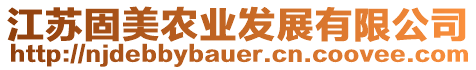 江苏固美农业发展有限公司
http://njdebbybauer.cn.coovee.com